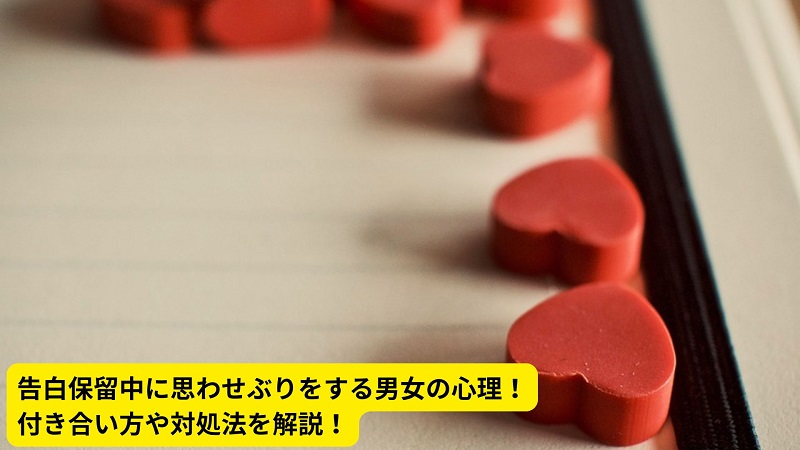 告白保留中に思わせぶりをする男女の心理！
付き合い方や対処法を解説！